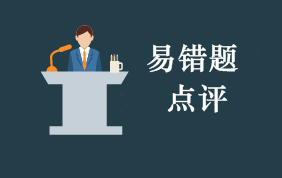 易错题
点评